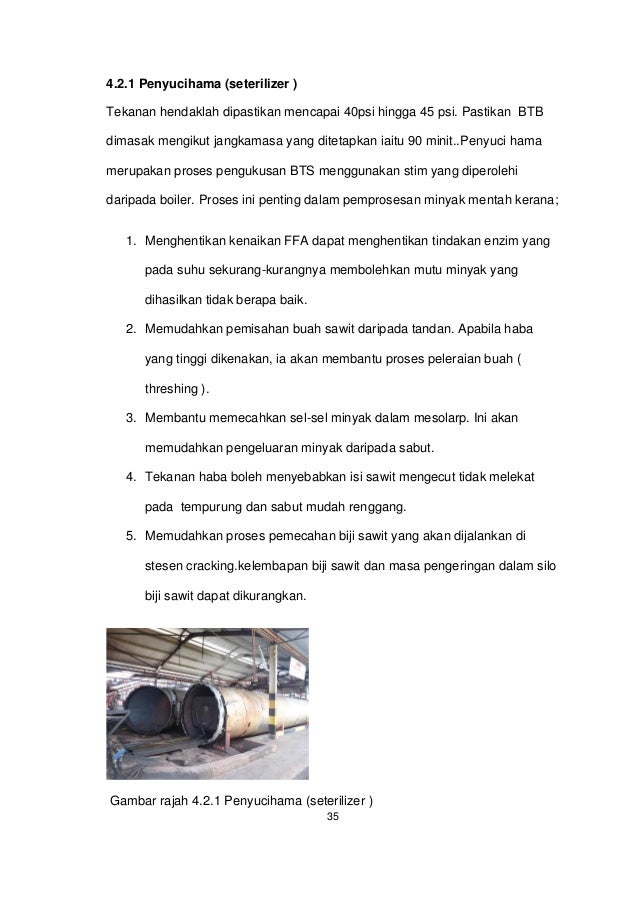 4.2.1 Penyucihama (seterilizer )

Tekanan hendaklah dipastikan mencapai 40psi hingga 45 psi. Pastikan BTB dimasak mengikut jangkamasa yang ditetapkan iaitu 90 minit..Penyuci hama merupakan proses pengukusan BTS menggunakan stim yang diperolehi daripada boiler. Proses ini penting dalam pemprosesan minyak mentah kerana;

1. Menghentikan kenaikan FFA dapat menghentikan tindakan enzim yang pada suhu sekurang-kurangnya membolehkan mutu minyak yang dihasilkan tidak berapa baik.
2. Memudahkan pemisahan buah sawit daripada tandan. Apabila haba yang tinggi dikenakan, ia akan membantu proses peleraian buah ( threshing ).
3. Membantu memecahkan sel-sel minyak dalam mesolarp. Ini akan memudahkan pengeluaran minyak daripada sabut.
4. Tekanan haba boleh menyebabkan isi sawit mengecut tidak melekat pada tempurung dan sabut mudah renggang.
5. Memudahkan proses pemecahan biji sawit yang akan dijalankan di stesen cracking.kelembapan biji sawit dan masa pengeringan dalam silo biji sawit dapat dikurangkan.

Gambar rajah 4.2.1 Penyucihama (seterilizer )

35